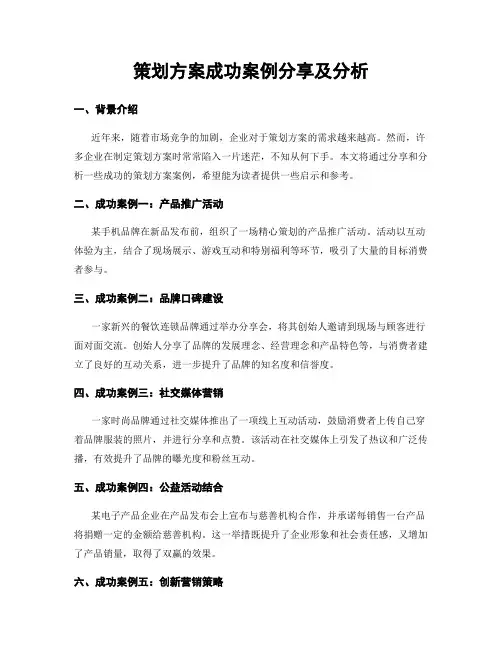 策划方案成功案例分享及分析

一、背景介绍

近年来，随着市场竞争的加剧，企业对于策划方案的需求越来越高。然而，许多企业在制定策划方案时常常陷入一片迷茫，不知从何下手。本文将通过分享和分析一些成功的策划方案案例，希望能为读者提供一些启示和参考。

二、成功案例一：产品推广活动

某手机品牌在新品发布前，组织了一场精心策划的产品推广活动。活动以互动体验为主，结合了现场展示、游戏互动和特别福利等环节，吸引了大量的目标消费者参与。

三、成功案例二：品牌口碑建设

一家新兴的餐饮连锁品牌通过举办分享会，将其创始人邀请到现场与顾客进行面对面交流。创始人分享了品牌的发展理念、经营理念和产品特色等，与消费者建立了良好的互动关系，进一步提升了品牌的知名度和信誉度。

四、成功案例三：社交媒体营销

一家时尚品牌通过社交媒体推出了一项线上互动活动，鼓励消费者上传自己穿着品牌服装的照片，并进行分享和点赞。该活动在社交媒体上引发了热议和广泛传播，有效提升了品牌的曝光度和粉丝互动。

五、成功案例四：公益活动结合

某电子产品企业在产品发布会上宣布与慈善机构合作，并承诺每销售一台产品将捐赠一定的金额给慈善机构。这一举措既提升了企业形象和社会责任感，又增加了产品销量，取得了双赢的效果。

六、成功案例五：创新营销策略